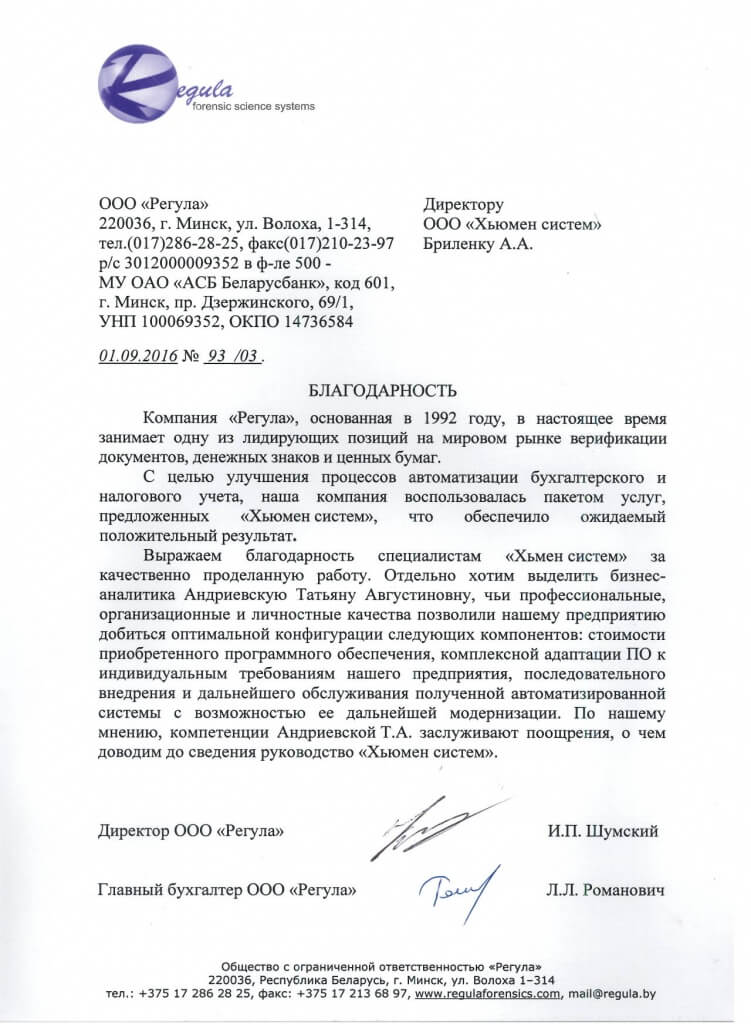 Regula
forensic science systems

ООО «Регула»
220036, г. Минск, ул. Волоха, 1-314,
тел.(017)286-28-25, факс(017)210-23-97
р/с 3012000009352 в ф-ле 500 -
МУ ОАО «АСБ Беларусбанк», код 601,
г. Минск, пр. Дзержинского, 69/1,
УНП 100069352, ОКПО 14736584

Директору
ООО «Хьюмен систем»
Бриленку А.А.

01.09.2016 № 93 /03 .

БЛАГОДАРНОСТЬ

Компания «Регула», основанная в 1992 году, в настоящее время занимает одну из лидирующих позиций на мировом рынке верификации документов, денежных знаков и ценных бумаг.

С целью улучшения процессов автоматизации бухгалтерского и налогового учета, наша компания воспользовалась пакетом услуг, предложенных «Хьюмен систем», что обеспечило ожидаемый положительный результат.

Выражаем благодарность специалистам «Хьмен систем» за качественно проделанную работу. Отдельно хотим выделить бизнес-аналитика Андриевскую Татьяну Августиновну, чьи профессиональные, организационные и личностные качества позволили нашему предприятию добиться оптимальной конфигурации следующих компонентов: стоимости приобретенного программного обеспечения, комплексной адаптации ПО к индивидуальным требованиям нашего предприятия, последовательного внедрения и дальнейшего обслуживания полученной автоматизированной системы с возможностью ее дальнейшей модернизации. По нашему мнению, компетенции Андриевской Т.А. заслуживают поощрения, о чем доводим до сведения руководство «Хьюмен систем».

Директор ООО «Регула» И.П. Шумский

Главный бухгалтер ООО «Регула» Л.Л. Романович

Общество с ограниченной ответственностью «Регула»
220036, Республика Беларусь, г. Минск, ул. Волоха 1–314
тел.: +375 17 286 28 25, факс: +375 17 213 68 97, www.regulaforensics.com, mail@regula.by